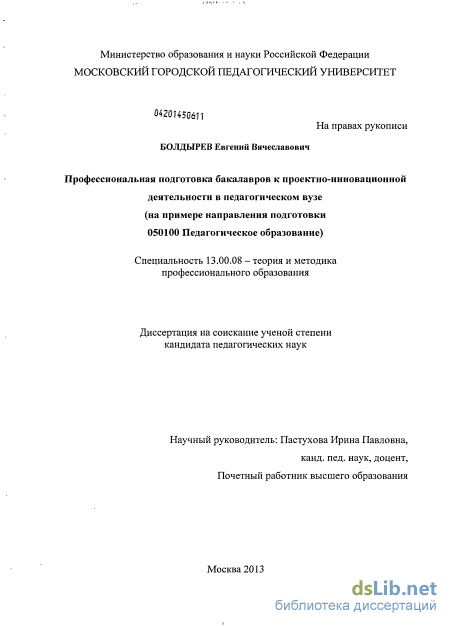 Министерство образования и науки Российской Федерации
МОСКОВСКИЙ ГОРОДСКОЙ ПЕДАГОГИЧЕСКИЙ УНИВЕРСИТЕТ

04201450611

На правах рукописи

БОЛДЫРЕВ Евгений Вячеславович

Профессиональная подготовка бакалавров к проектно-инновационной деятельности в педагогическом вузе (на примере направления подготовки 050100 Педагогическое образование)

Специальность 13.00.08 – теория и методика профессионального образования

Диссертация на соискание ученой степени кандидата педагогических наук

Научный руководитель: Пастухова Ирина Павловна, канд. пед. наук, доцент, Почетный работник высшего образования

Москва 2013

dsLib.net
библиотека диссертаций